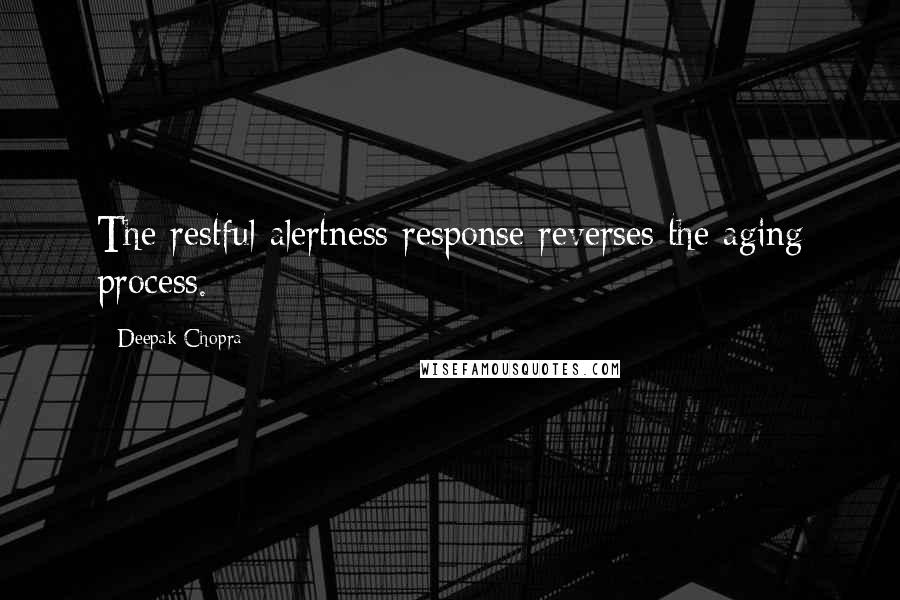 The restful alertness response reverses the aging process.

Deepak Chopra

WISEFAMOUSQUOTES.COM